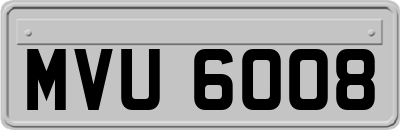 MVU 6008